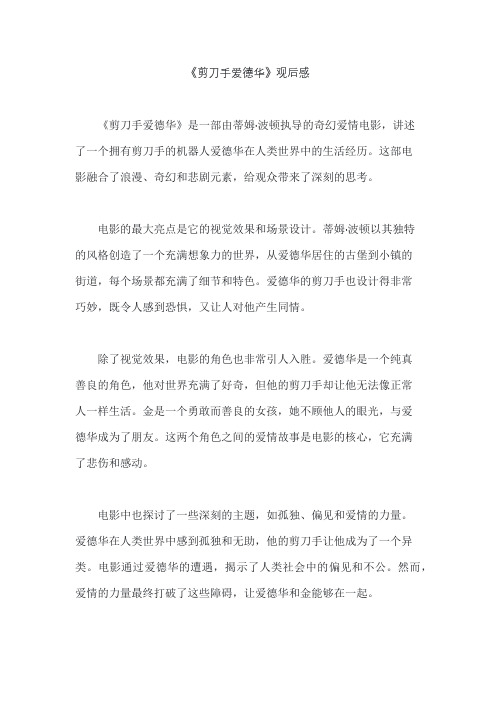 《剪刀手爱德华》观后感

《剪刀手爱德华》是一部由蒂姆·波顿执导的奇幻爱情电影，讲述了一个拥有剪刀手的机器人爱德华在人类世界中的生活经历。这部电影融合了浪漫、奇幻和悲剧元素，给观众带来了深刻的思考。

电影的最大亮点是它的视觉效果和场景设计。蒂姆·波顿以其独特的风格创造了一个充满想象力的世界，从爱德华居住的古堡到小镇的街道，每个场景都充满了细节和特色。爱德华的剪刀手也设计得非常巧妙，既令人感到恐惧，又让人对他产生同情。

除了视觉效果，电影的角色也非常引人入胜。爱德华是一个纯真善良的角色，他对世界充满了好奇，但他的剪刀手却让他无法像正常人一样生活。金是一个勇敢而善良的女孩，她不顾他人的眼光，与爱德华成为了朋友。这两个角色之间的爱情故事是电影的核心，它充满了悲伤和感动。

电影中也探讨了一些深刻的主题，如孤独、偏见和爱情的力量。爱德华在人类世界中感到孤独和无助，他的剪刀手让他成为了一个异类。电影通过爱德华的遭遇，揭示了人类社会中的偏见和不公。然而，爱情的力量最终打破了这些障碍，让爱德华和金能够在一起。